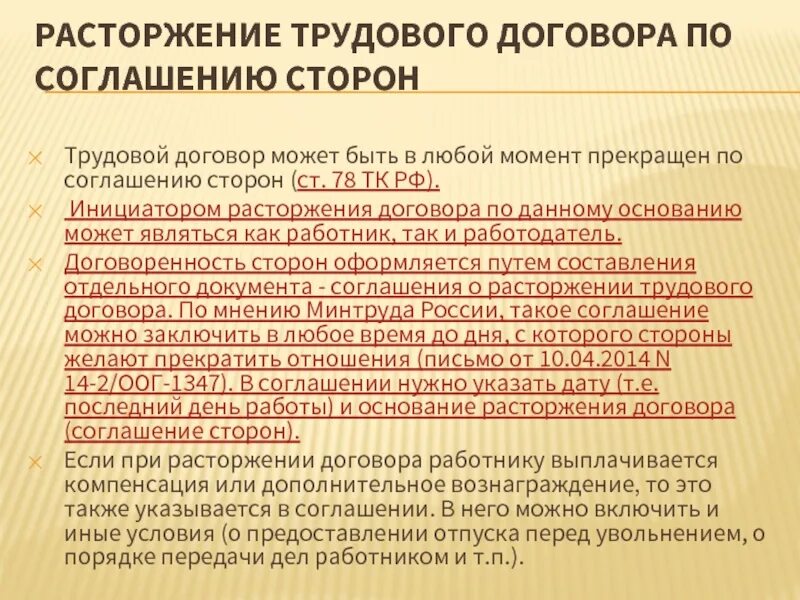 РАСТОРЖЕНИЕ ТРУДОВОГО ДОГОВОРА ПО СОГЛАШЕНИЮ СТОРОН

Трудовой договор может быть в любой момент прекращен по соглашению сторон (ст. 78 ТК РФ).

Инициатором расторжения договора по данному основанию может являться как работник, так и работодатель.

Договоренность сторон оформляется путем составления отдельного документа - соглашения о расторжении трудового договора. По мнению Минтруда России, такое соглашение можно заключить в любое время до дня, с которого стороны желают прекратить отношения (письмо от 10.04.2014 N 14-2/ООГ-1347). В соглашении нужно указать дату (т.е. последний день работы) и основание расторжения договора (соглашение сторон).

Если при расторжении договора работнику выплачивается компенсация или дополнительное вознаграждение, то это также указывается в соглашении. В него можно включить и иные условия (о предоставлении отпуска перед увольнением, о порядке передачи дел работником и т.п.).